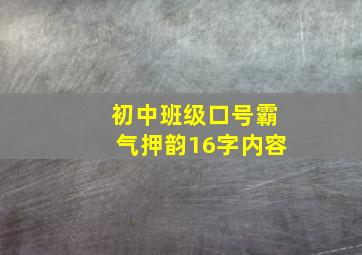 初中班级口号霸气押韵16字内容